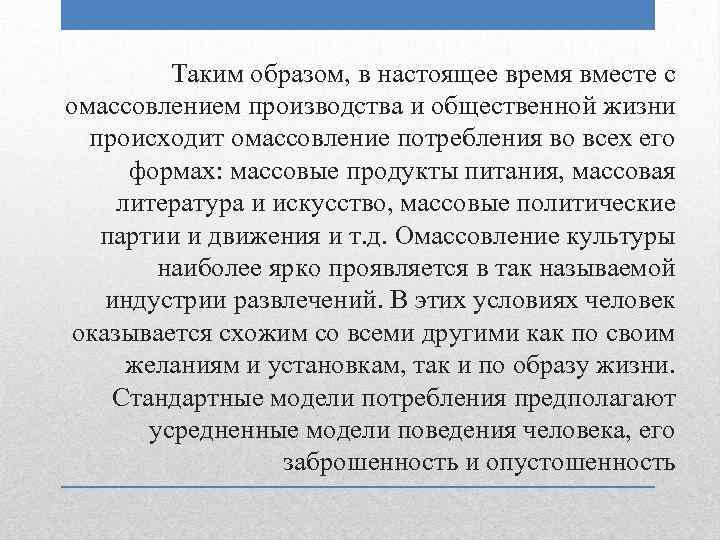 Таким образом, в настоящее время вместе с омассовлением производства и общественной жизни происходит омассовление потребления во всех его формах: массовые продукты питания, массовая литература и искусство, массовые политические партии и движения и т.д. Омассовление культуры наиболее ярко проявляется в так называемой индустрии развлечений. В этих условиях человек оказывается схожим со всеми другими как по своим желаниям и установкам, так и по образу жизни. Стандартные модели потребления предполагают усредненные модели поведения человека, его заброшенность и опустошенность